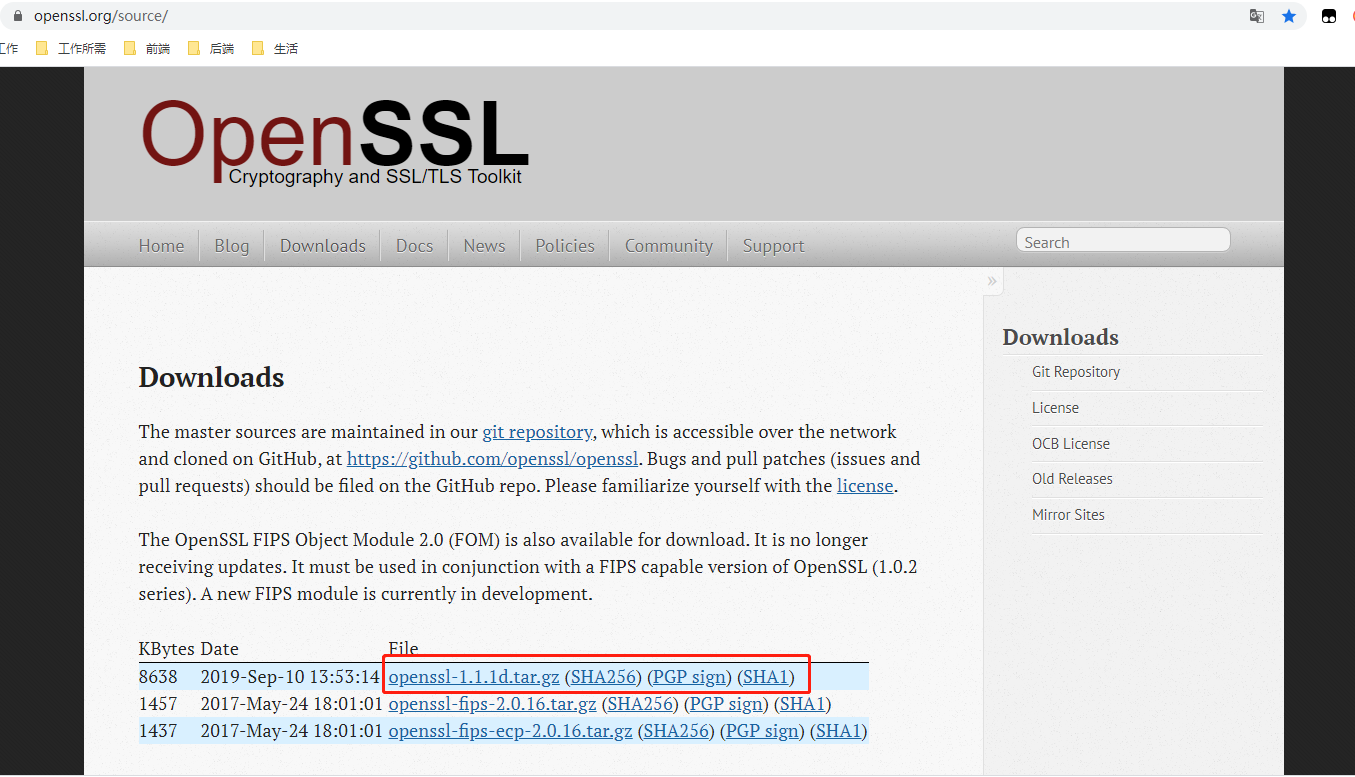 openssl.org/source/

工作 工作所需 前端 后端 生活

OpenSSL
Cryptography and SSL/TLS Toolkit

Home Blog Downloads Docs News Policies Community Support

Search

»

Downloads

The master sources are maintained in our git repository, which is accessible over the network and cloned on GitHub, at https://github.com/openssl/openssl. Bugs and pull patches (issues and pull requests) should be filed on the GitHub repo. Please familiarize yourself with the license.

The OpenSSL FIPS Object Module 2.0 (FOM) is also available for download. It is no longer receiving updates. It must be used in conjunction with a FIPS capable version of OpenSSL (1.0.2 series). A new FIPS module is currently in development.

| KBytes | Date | File |
|---|---|---|
| 8638 | 2019-Sep-10 13:53:14 | openssl-1.1.1d.tar.gz (SHA256) (PGP sign) (SHA1) |
| 1457 | 2017-May-24 18:01:01 | openssl-fips-2.0.16.tar.gz (SHA256) (PGP sign) (SHA1) |
| 1437 | 2017-May-24 18:01:01 | openssl-fips-ecp-2.0.16.tar.gz (SHA256) (PGP sign) (SHA1) |

Downloads
Git Repository
License
OCB License
Old Releases
Mirror Sites